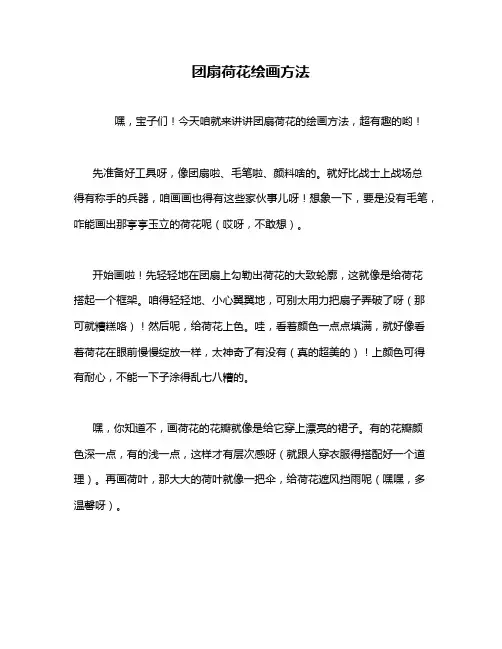 团扇荷花绘画方法

嘿，宝子们！今天咱就来讲讲团扇荷花的绘画方法，超有趣的哟！

先准备好工具呀，像团扇啦、毛笔啦、颜料啥的。就好比战士上战场总得有称手的兵器，咱画画也得有这些家伙事儿呀！想象一下，要是没有毛笔，咋能画出那亭亭玉立的荷花呢（哎呀，不敢想）。

开始画啦！先轻轻地在团扇上勾勒出荷花的大致轮廓，这就像是给荷花搭起一个框架。咱得轻轻地、小心翼翼地，可别太用力把扇子弄破了呀（那可就糟糕咯）！然后呢，给荷花上色。哇，看着颜色一点点填满，就好像看着荷花在眼前慢慢绽放一样，太神奇了有没有（真的超美的）！上颜色可得有耐心，不能一下子涂得乱七八糟的。

嘿，你知道不，画荷花的花瓣就像是给它穿上漂亮的裙子。有的花瓣颜色深一点，有的浅一点，这样才有层次感呀（就跟人穿衣服得搭配好一个道理）。再画荷叶，那大大的荷叶就像一把伞，给荷花遮风挡雨呢（嘿嘿，多温馨呀）。